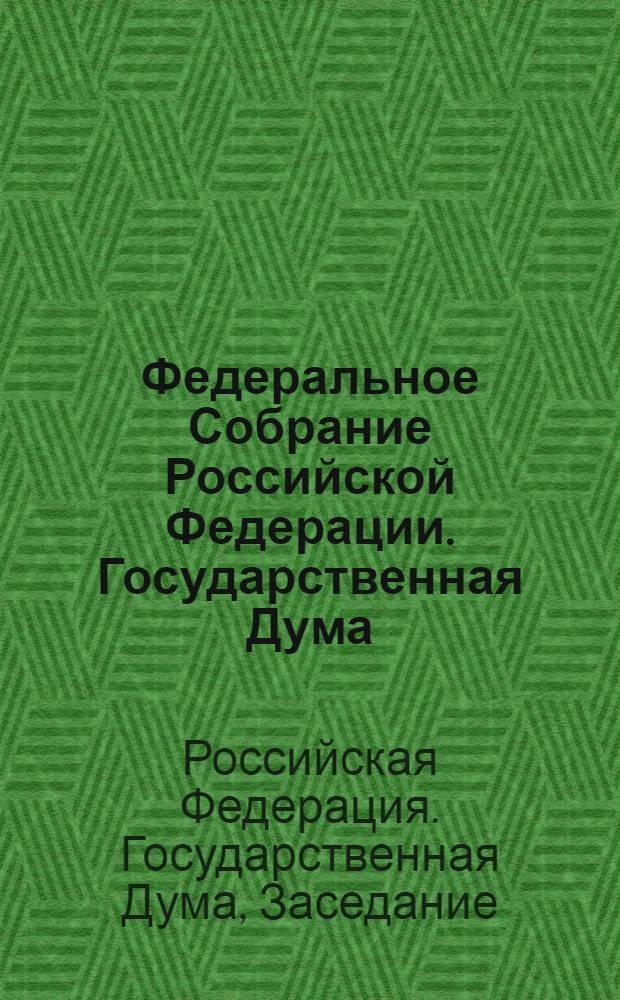 Федеральное Собрание Российской Федерации. Государственная Дума

Российская Федерация. Государственная Дума, Заседание